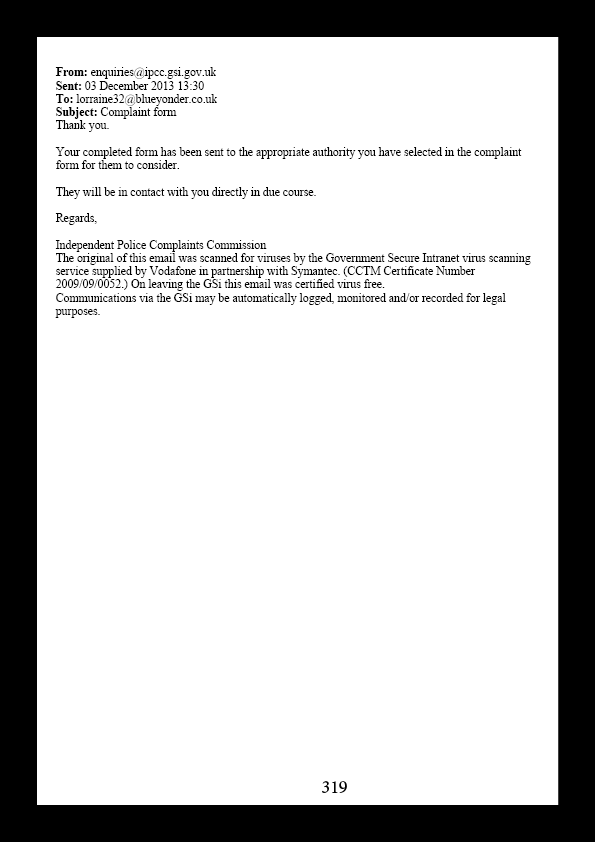 From: enquiries@ipcc.gsi.gov.uk
Sent: 03 December 2013 13:30
To: lorraine32@blueyonder.co.uk
Subject: Complaint form
Thank you.

Your completed form has been sent to the appropriate authority you have selected in the complaint form for them to consider.

They will be in contact with you directly in due course.

Regards,

Independent Police Complaints Commission
The original of this email was scanned for viruses by the Government Secure Intranet virus scanning service supplied by Vodafone in partnership with Symantec. (CCTM Certificate Number 2009/09/0052.) On leaving the GSi this email was certified virus free.
Communications via the GSi may be automatically logged, monitored and/or recorded for legal purposes.

319